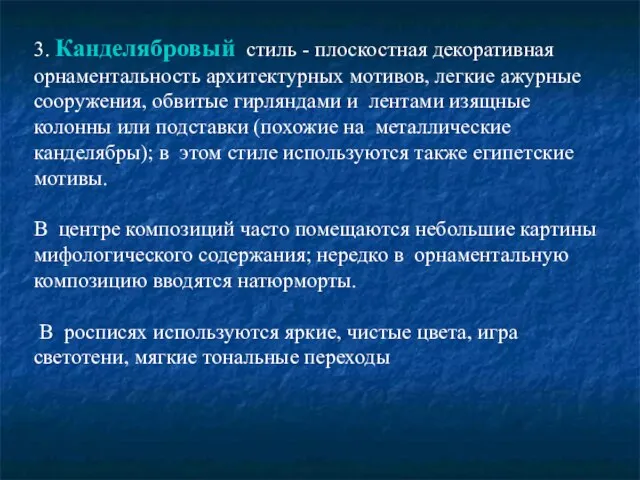 3. Канделябровый стиль - плоскостная декоративная орнаментальность архитектурных мотивов, легкие ажурные сооружения, обвитые гирляндами и лентами изящные колонны или подставки (похожие на металлические канделябры); в этом стиле используются также египетские мотивы.

В центре композиций часто помещаются небольшие картины мифологического содержания; нередко в орнаментальную композицию вводятся натюрморты.

В росписях используются яркие, чистые цвета, игра светотени, мягкие тональные переходы